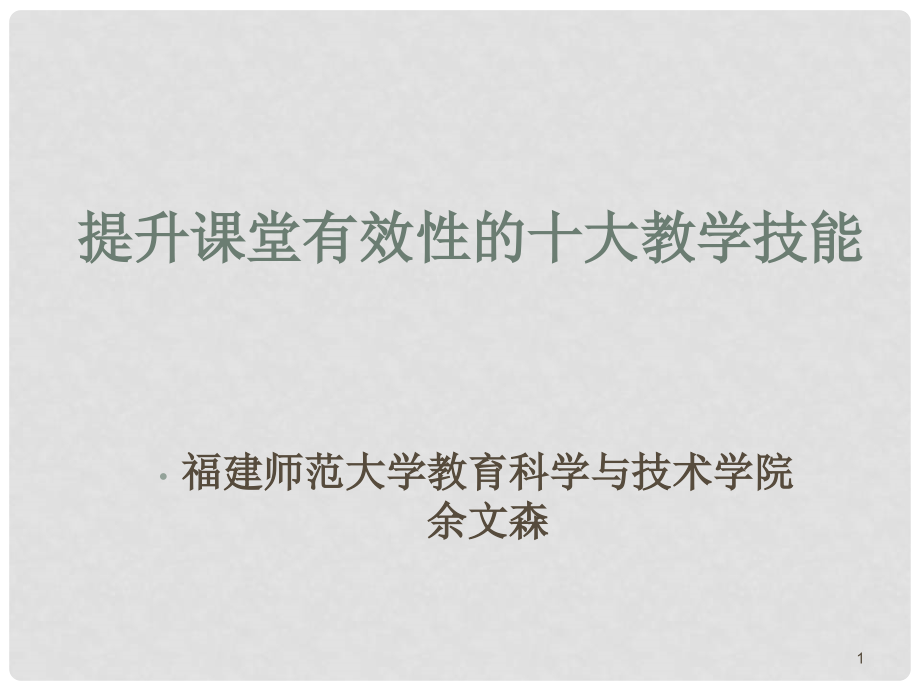 提升课堂有效性的十大教学技能

• 福建师范大学教育科学与技术学院 余文森

1